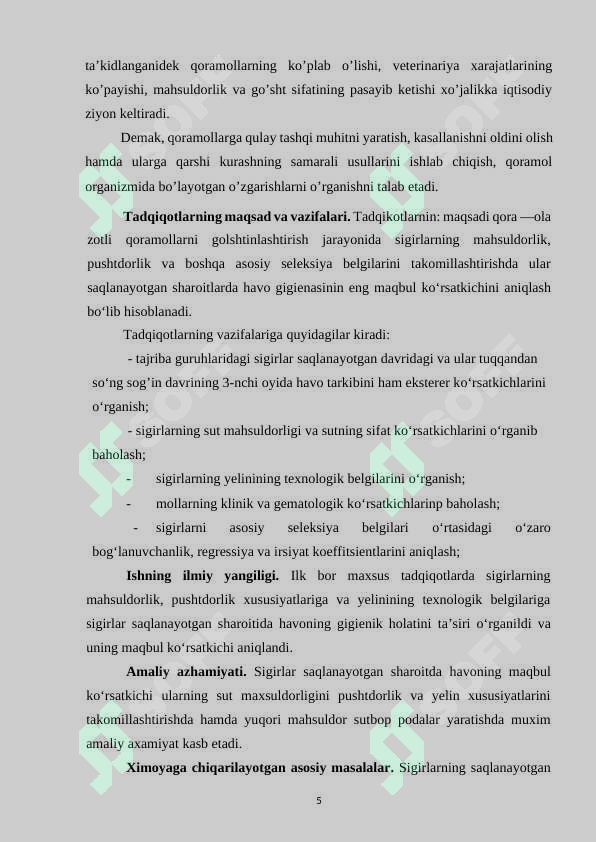 ta’kidlanganidek qoramollarning ko’plab o’lishi, veterinariya xarajatlarining ko’payishi, mahsuldorlik va go’sht sifatining pasayib ketishi xo’jalikka iqtisodiy ziyon keltiradi.

Demak, qoramollarga qulay tashqi muhitni yaratish, kasallanishni oldini olish hamda ularga qarshi kurashning samarali usullarini ishlab chiqish, qoramol organizmida bo’layotgan o’zgarishlarni o’rganishni talab etadi.

Tadqiqotlarning maqsad va vazifalari. Tadqikotlarnin: maqsadi qora —ola zotli qoramollarni golshtinlashtirish jarayonida sigirlarning mahsuldorlik, pushtdorlik va boshqa asosiy seleksiya belgilarini takomillashtirishda ular saqlanayotgan sharoitlarda havo gigienasinin eng maqbul ko‘rsatkichini aniqlash bo‘lib hisoblanadi.

Tadqiqotlarning vazifalariga quyidagilar kiradi:

- tajriba guruhlaridagi sigirlar saqlanayotgan davridagi va ular tuqqandan so‘ng sog’in davrining 3-nchi oyida havo tarkibini ham eksterer ko‘rsatkichlarini o‘rganish;

- sigirlarning sut mahsuldorligi va sutning sifat ko‘rsatkichlarini o‘rganib baholash;

- sigirlarning yelinining texnologik belgilarini o‘rganish;

- mollarning klinik va gematologik ko‘rsatkichlarinp baholash;

- sigirlarni asosiy seleksiya belgilari o‘rtasidagi o‘zaro bog‘lanuvchanlik, regressiya va irsiyat koeffitsientlarini aniqlash;

Ishning ilmiy yangiligi. Ilk bor maxsus tadqiqotlarda sigirlarning mahsuldorlik, pushtdorlik xususiyatlariga va yelinining texnologik belgilariga sigirlar saqlanayotgan sharoitida havoning gigienik holatini ta’siri o‘rganildi va uning maqbul ko‘rsatkichi aniqlandi.

Amaliy azhamiyati. Sigirlar saqlanayotgan sharoitda havoning maqbul ko‘rsatkichi ularning sut maxsuldorligini pushtdorlik va yelin xususiyatlarini takomillashtirishda hamda yuqori mahsuldor sutbop podalar yaratishda muxim amaliy axamiyat kasb etadi.

Ximoyaga chiqarilayotgan asosiy masalalar. Sigirlarning saqlanayotgan

5